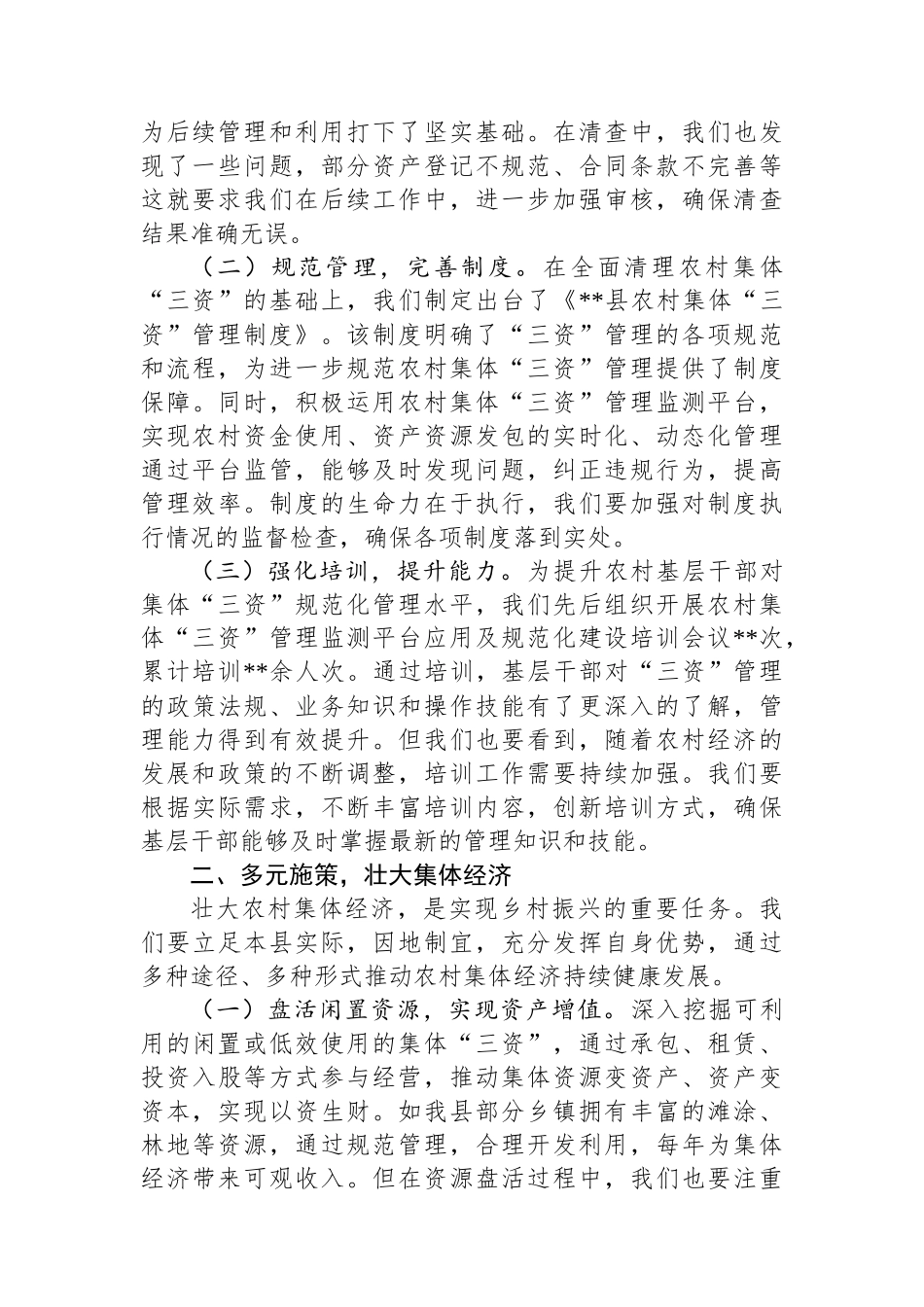 为后续管理和利用打下了坚实基础。在清查中，我们也发现了一些问题，部分资产登记不规范、合同条款不完善等这就要求我们在后续工作中，进一步加强审核，确保清查结果准确无误。

（二）规范管理，完善制度。在全面清理农村集体“三资”的基础上，我们制定出台了《**县农村集体“三资”管理制度》。该制度明确了“三资”管理的各项规范和流程，为进一步规范农村集体“三资”管理提供了制度保障。同时，积极运用农村集体“三资”管理监测平台，实现农村资金使用、资产资源发包的实时化、动态化管理通过平台监管，能够及时发现问题，纠正违规行为，提高管理效率。制度的生命力在于执行，我们要加强对制度执行情况的监督检查，确保各项制度落到实处。

（三）强化培训，提升能力。为提升农村基层干部对集体“三资”规范化管理水平，我们先后组织开展农村集体“三资”管理监测平台应用及规范化建设培训会议**次，累计培训**余人次。通过培训，基层干部对“三资”管理的政策法规、业务知识和操作技能有了更深入的了解，管理能力得到有效提升。但我们也要看到，随着农村经济的发展和政策的不断调整，培训工作需要持续加强。我们要根据实际需求，不断丰富培训内容，创新培训方式，确保基层干部能够及时掌握最新的管理知识和技能。

二、多元施策，壮大集体经济

壮大农村集体经济，是实现乡村振兴的重要任务。我们要立足本县实际，因地制宜，充分发挥自身优势，通过多种途径、多种形式推动农村集体经济持续健康发展。

（一）盘活闲置资源，实现资产增值。深入挖掘可利用的闲置或低效使用的集体“三资”，通过承包、租赁、投资入股等方式参与经营，推动集体资源变资产、资产变资本，实现以资生财。如我县部分乡镇拥有丰富的滩涂、林地等资源，通过规范管理，合理开发利用，每年为集体经济带来可观收入。但在资源盘活过程中，我们也要注重